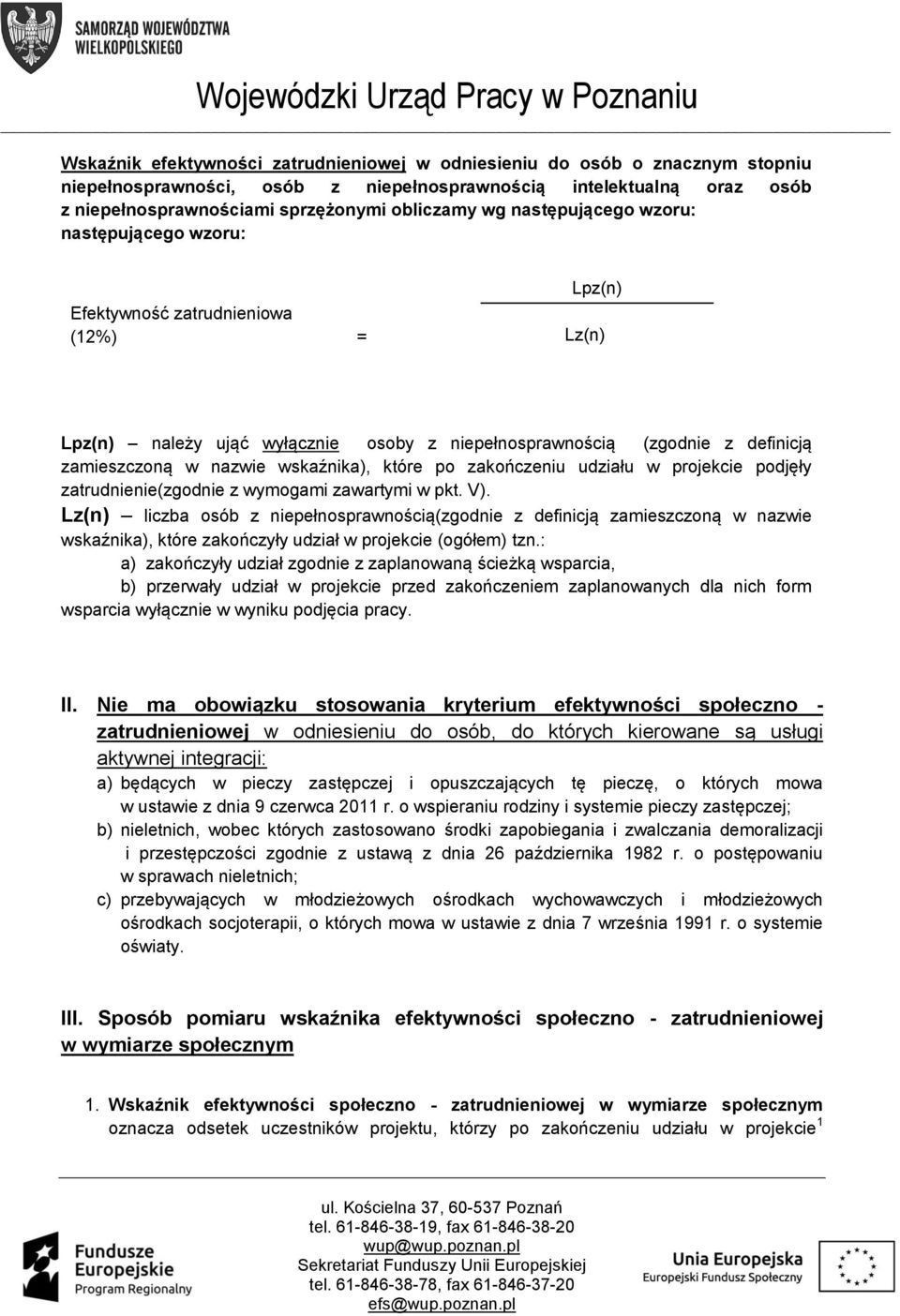 SAMORZĄD WOJEWÓDZTWA WIELKOPOLSKIEGO

Wojewódzki Urząd Pracy w Poznaniu

Wskaźnik efektywności zatrudnieniowej w odniesieniu do osób o znacznym stopniu niepełnosprawności, osób z niepełnosprawnością intelektualną oraz osób z niepełnosprawnościami sprzężonymi obliczamy wg następującego wzoru: następującego wzoru:

Efektywność zatrudnieniowa (12%) = $\frac{Lpz(n)}{Lz(n)}$

Lpz(n) – należy ująć wyłącznie osoby z niepełnosprawnością (zgodnie z definicją zamieszczoną w nazwie wskaźnika), które po zakończeniu udziału w projekcie podjęły zatrudnienie(zgodnie z wymogami zawartymi w pkt. V).

Lz(n) – liczba osób z niepełnosprawnością(zgodnie z definicją zamieszczoną w nazwie wskaźnika), które zakończyły udział w projekcie (ogółem) tzn.:

a) zakończyły udział zgodnie z zaplanowaną ścieżką wsparcia,

b) przerwały udział w projekcie przed zakończeniem zaplanowanych dla nich form wsparcia wyłącznie w wyniku podjęcia pracy.

II. Nie ma obowiązku stosowania kryterium efektywności społeczno - zatrudnieniowej w odniesieniu do osób, do których kierowane są usługi aktywnej integracji:

a) będących w pieczy zastępczej i opuszczających tę pieczę, o których mowa w ustawie z dnia 9 czerwca 2011 r. o wspieraniu rodziny i systemie pieczy zastępczej;

b) nieletnich, wobec których zastosowano środki zapobiegania i zwalczania demoralizacji i przestępczości zgodnie z ustawą z dnia 26 października 1982 r. o postępowaniu w sprawach nieletnich;

c) przebywających w młodzieżowych ośrodkach wychowawczych i młodzieżowych ośrodkach socjoterapii, o których mowa w ustawie z dnia 7 września 1991 r. o systemie oświaty.

III. Sposób pomiaru wskaźnika efektywności społeczno - zatrudnieniowej w wymiarze społecznym

1. Wskaźnik efektywności społeczno - zatrudnieniowej w wymiarze społecznym oznacza odsetek uczestników projektu, którzy po zakończeniu udziału w projekcie$^1$

ul. Kościelna 37, 60-537 Poznań
tel. 61-846-38-19, fax 61-846-38-20
wup@wup.poznan.pl
Sekretariat Funduszy Unii Europejskiej
tel. 61-846-38-78, fax 61-846-37-20
efs@wup.poznan.pl

Fundusze Europejskie Program Regionalny

Unia Europejska Europejski Fundusz Społeczny